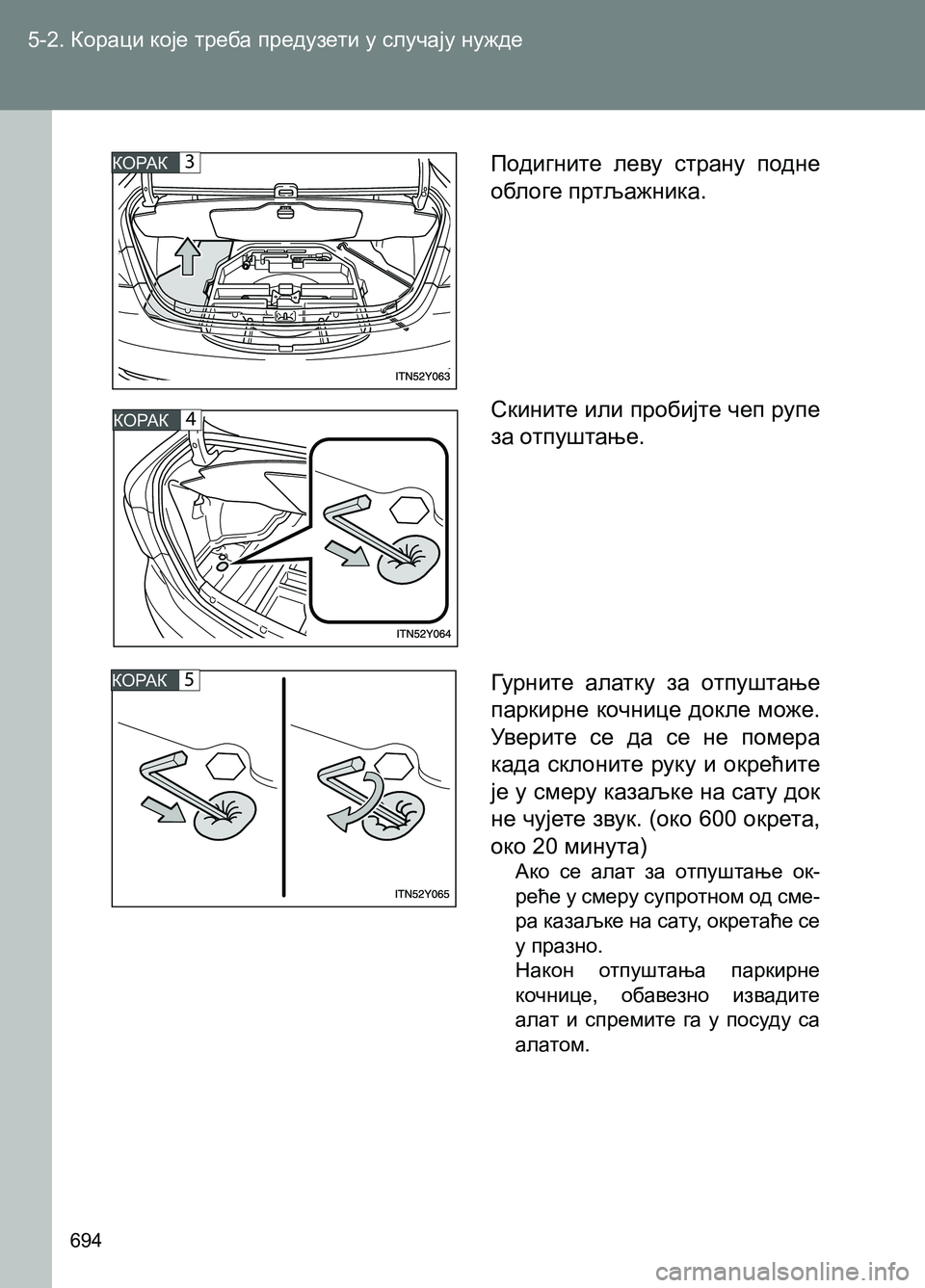 5-2. Кораци које треба предузети у случају нужде

КОРАК 3

ITN52Y063

Подигните леву страну подне облоге пртљажника.

КОРАК 4

ITN52Y064

Скините или пробијте чеп рупе за отпуштање.

КОРАК 5

ITN52Y065

Гурните алатку за отпуштање паркирне кочнице докле може. Уверите се да се не помера када склоните руку и окрећите је у смеру казаљке на сату док не чујете звук. (око 600 окрета, око 20 минута)

Ако се алат за отпуштање окреће у смеру супротном од смера казаљке на сату, окретаће се у празно.

Након отпуштања паркирне кочнице, обавезно извадите алат и спремите га у посуду са алатом.

694

carmanualsonline.info